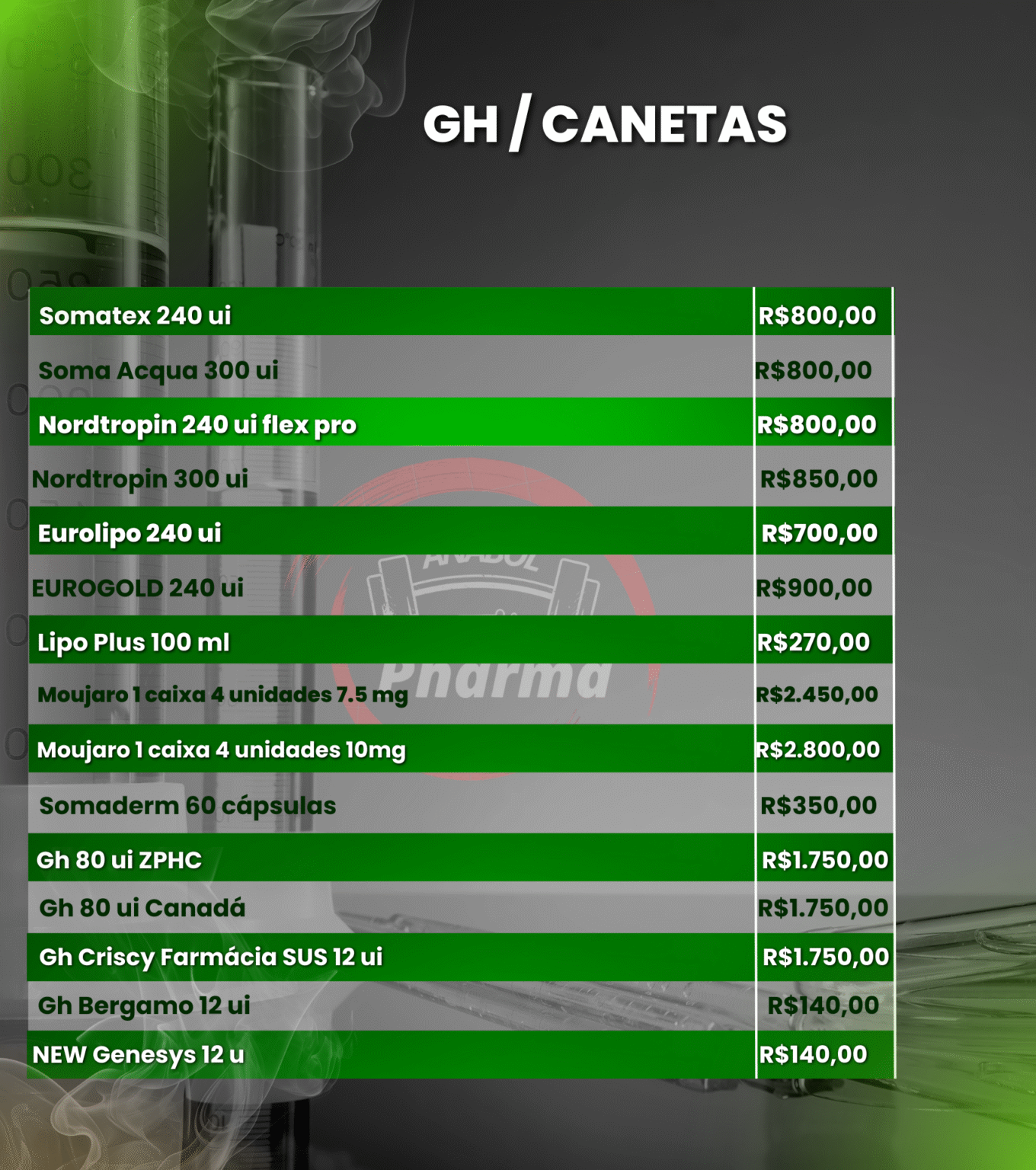 GH / CANETAS

| Somatex 240 ui | R$800,00 |
|---|---|
| Soma Acqua 300 ui | R$800,00 |
| Nordtropin 240 ui flex pro | R$800,00 |
| Nordtropin 300 ui | R$850,00 |
| Eurolipo 240 ui | R$700,00 |
| EUROGOLD 240 ui | R$900,00 |
| Lipo Plus 100 ml | R$270,00 |
| Moujaro 1 caixa 4 unidades 7.5 mg | R$2.450,00 |
| Moujaro 1 caixa 4 unidades 10mg | R$2.800,00 |
| Somaderm 60 cápsulas | R$350,00 |
| Gh 80 ui ZPHC | R$1.750,00 |
| Gh 80 ui Canadá | R$1.750,00 |
| Gh Criscy Farmácia SUS 12 ui | R$1.750,00 |
| Gh Bergamo 12 ui | R$140,00 |
| NEW Genesys 12 u | R$140,00 |

ANABOL
Pharma